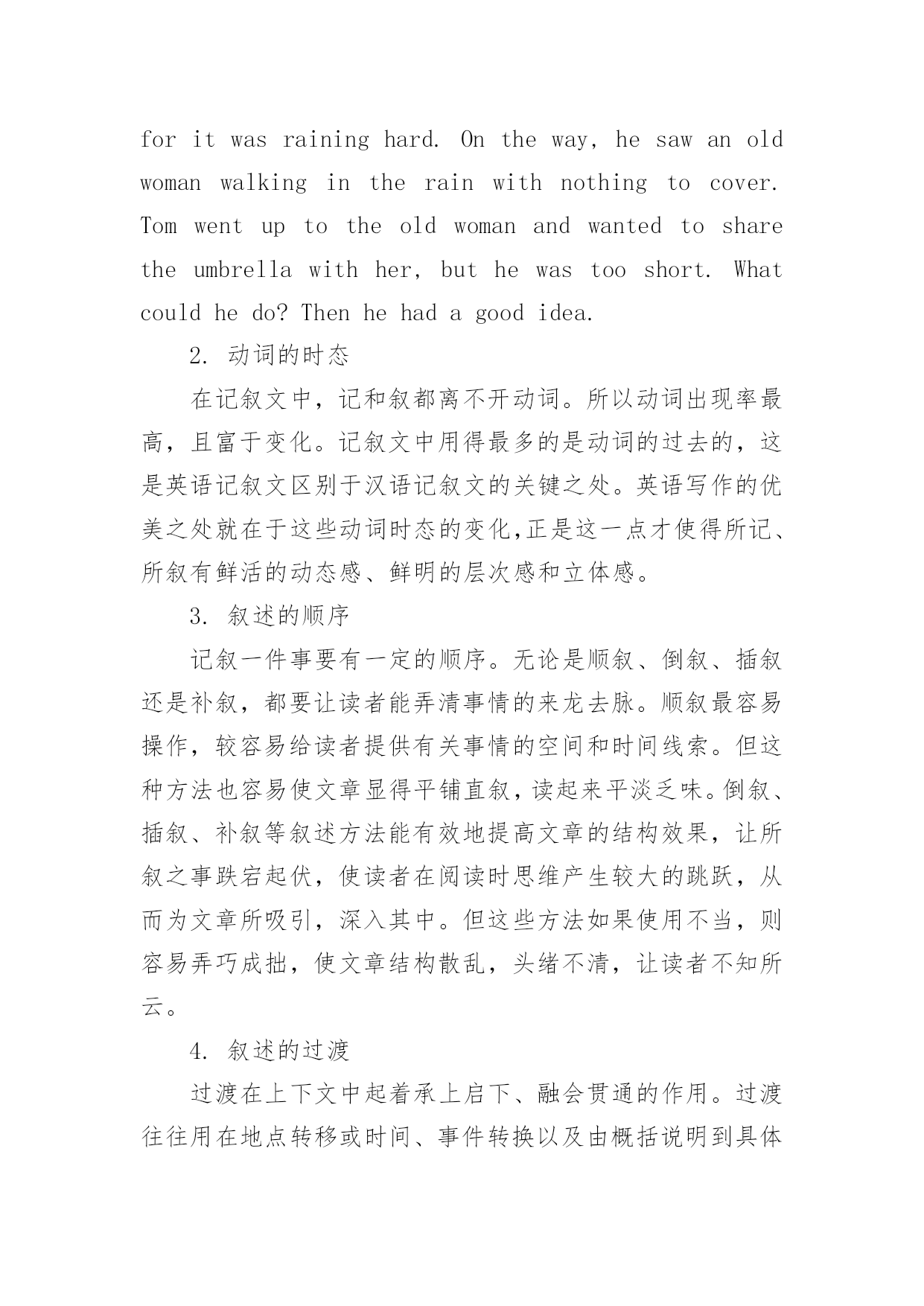 for it was raining hard. On the way, he saw an old woman walking in the rain with nothing to cover. Tom went up to the old woman and wanted to share the umbrella with her, but he was too short. What could he do? Then he had a good idea.

2. 动词的时态

在记叙文中，记和叙都离不开动词。所以动词出现率最高，且富于变化。记叙文中用得最多的是动词的过去的，这是英语记叙文区别于汉语记叙文的关键之处。英语写作的优美之处就在于这些动词时态的变化,正是这一点才使得所记、所叙有鲜活的动态感、鲜明的层次感和立体感。

3. 叙述的顺序

记叙一件事要有一定的顺序。无论是顺叙、倒叙、插叙还是补叙，都要让读者能弄清事情的来龙去脉。顺叙最容易操作，较容易给读者提供有关事情的空间和时间线索。但这种方法也容易使文章显得平铺直叙，读起来平淡乏味。倒叙、插叙、补叙等叙述方法能有效地提高文章的结构效果，让所叙之事跌宕起伏，使读者在阅读时思维产生较大的跳跃，从而为文章所吸引，深入其中。但这些方法如果使用不当，则容易弄巧成拙，使文章结构散乱，头绪不清，让读者不知所云。

4. 叙述的过渡

过渡在上下文中起着承上启下、融会贯通的作用。过渡往往用在地点转移或时间、事件转换以及由概括说明到具体